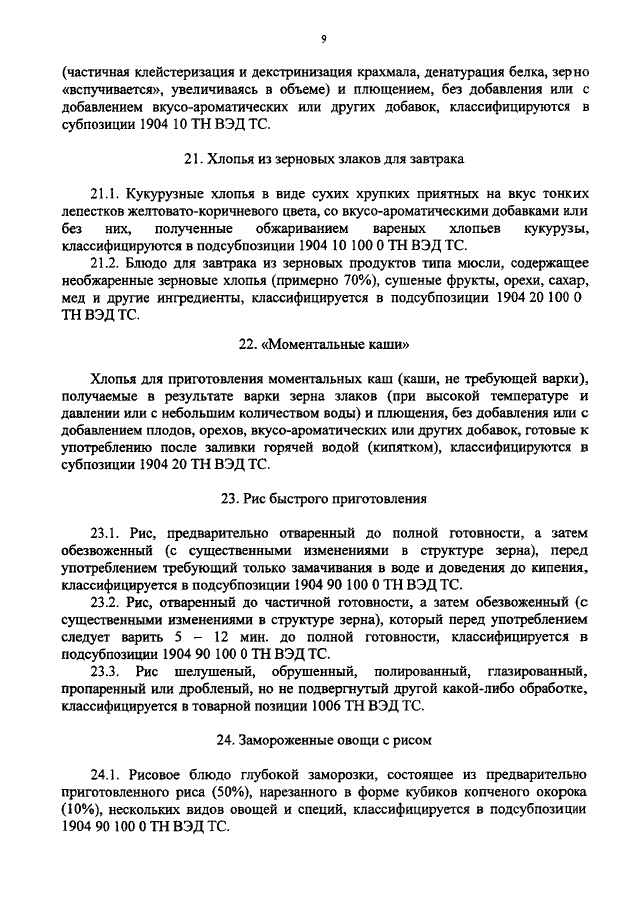 9

(частичная клейстеризация и декстринизация крахмала, денатурация белка, зерно «вспучивается», увеличиваясь в объеме) и плющением, без добавления или с добавлением вкусо-ароматических или других добавок, классифицируются в субпозиции 1904 10 ТН ВЭД ТС.

21. Хлопья из зерновых злаков для завтрака

21.1. Кукурузные хлопья в виде сухих хрупких приятных на вкус тонких лепестков желтовато-коричневого цвета, со вкусо-ароматическими добавками или без них, полученные обжариванием вареных хлопьев кукурузы, классифицируются в подсубпозиции 1904 10 100 0 ТН ВЭД ТС.

21.2. Блюдо для завтрака из зерновых продуктов типа мюсли, содержащее необжаренные зерновые хлопья (примерно 70%), сушеные фрукты, орехи, сахар, мед и другие ингредиенты, классифицируется в подсубпозиции 1904 20 100 0 ТН ВЭД ТС.

22. «Моментальные каши»

Хлопья для приготовления моментальных каш (каши, не требующей варки), получаемые в результате варки зерна злаков (при высокой температуре и давлении или с небольшим количеством воды) и плющения, без добавления или с добавлением плодов, орехов, вкусо-ароматических или других добавок, готовые к употреблению после заливки горячей водой (кипятком), классифицируются в субпозиции 1904 20 ТН ВЭД ТС.

23. Рис быстрого приготовления

23.1. Рис, предварительно отваренный до полной готовности, а затем обезвоженный (с существенными изменениями в структуре зерна), перед употреблением требующий только замачивания в воде и доведения до кипения, классифицируется в подсубпозиции 1904 90 100 0 ТН ВЭД ТС.

23.2. Рис, отваренный до частичной готовности, а затем обезвоженный (с существенными изменениями в структуре зерна), который перед употреблением следует варить 5 – 12 мин. до полной готовности, классифицируется в подсубпозиции 1904 90 100 0 ТН ВЭД ТС.

23.3. Рис шелушеный, обрушенный, полированный, глазированный, пропаренный или дробленый, но не подвергнутый другой какой-либо обработке, классифицируется в товарной позиции 1006 ТН ВЭД ТС.

24. Замороженные овощи с рисом

24.1. Рисовое блюдо глубокой заморозки, состоящее из предварительно приготовленного риса (50%), нарезанного в форме кубиков копченого окорока (10%), нескольких видов овощей и специй, классифицируется в подсубпозиции 1904 90 100 0 ТН ВЭД ТС.